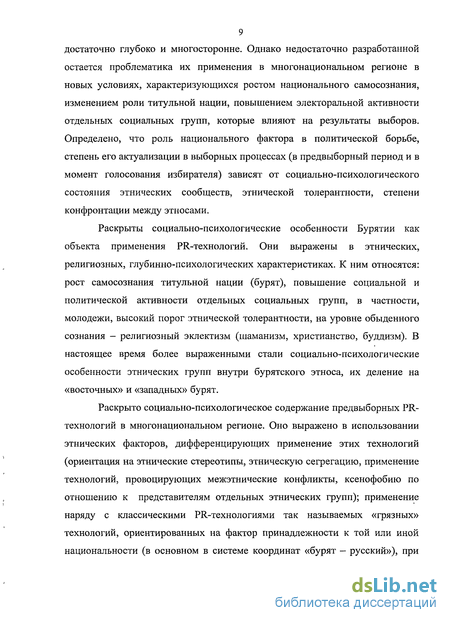 9

достаточно глубоко и многосторонне. Однако недостаточно разработанной остается проблематика их применения в многонациональном регионе в новых условиях, характеризующихся ростом национального самосознания, изменением роли титульной нации, повышением электоральной активности отдельных социальных групп, которые влияют на результаты выборов. Определено, что роль национального фактора в политической борьбе, степень его актуализации в выборных процессах (в предвыборный период и в момент голосования избирателя) зависят от социально-психологического состояния этнических сообществ, этнической толерантности, степени конфронтации между этносами.

Раскрыты социально-психологические особенности Бурятии как объекта применения PR-технологий. Они выражены в этнических, религиозных, глубинно-психологических характеристиках. К ним относятся: рост самосознания титульной нации (бурят), повышение социальной и политической активности отдельных социальных групп, в частности, молодежи, высокий порог этнической толерантности, на уровне обыденного сознания – религиозный эклектизм (шаманизм, христианство, буддизм). В настоящее время более выраженными стали социально-психологические особенности этнических групп внутри бурятского этноса, их деление на «восточных» и «западных» бурят.

Раскрыто социально-психологическое содержание предвыборных PR-технологий в многонациональном регионе. Оно выражено в использовании этнических факторов, дифференцирующих применение этих технологий (ориентация на этнические стереотипы, этническую сегрегацию, применение технологий, провоцирующих межэтнические конфликты, ксенофобию по отношению к представителям отдельных этнических групп); применение наряду с классическими PR-технологиями так называемых «грязных» технологий, ориентированных на фактор принадлежности к той или иной национальности (в основном в системе координат «бурят – русский»), при

dsLib.net
библиотека диссертаций